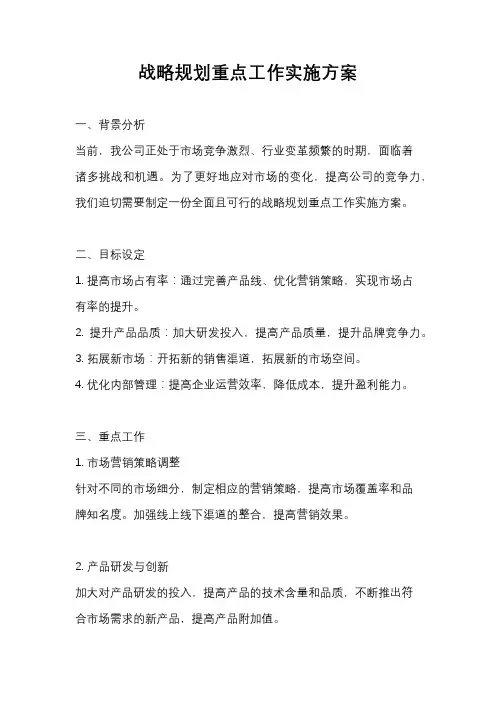 战略规划重点工作实施方案

一、背景分析

当前，我公司正处于市场竞争激烈、行业变革频繁的时期，面临着诸多挑战和机遇。为了更好地应对市场的变化，提高公司的竞争力，我们迫切需要制定一份全面且可行的战略规划重点工作实施方案。

二、目标设定

1. 提高市场占有率：通过完善产品线、优化营销策略，实现市场占有率的提升。

2. 提升产品品质：加大研发投入，提高产品质量，提升品牌竞争力。

3. 拓展新市场：开拓新的销售渠道，拓展新的市场空间。

4. 优化内部管理：提高企业运营效率，降低成本，提升盈利能力。

三、重点工作

1. 市场营销策略调整

针对不同的市场细分，制定相应的营销策略，提高市场覆盖率和品牌知名度。加强线上线下渠道的整合，提高营销效果。

2. 产品研发与创新

加大对产品研发的投入，提高产品的技术含量和品质，不断推出符合市场需求的新产品，提高产品附加值。